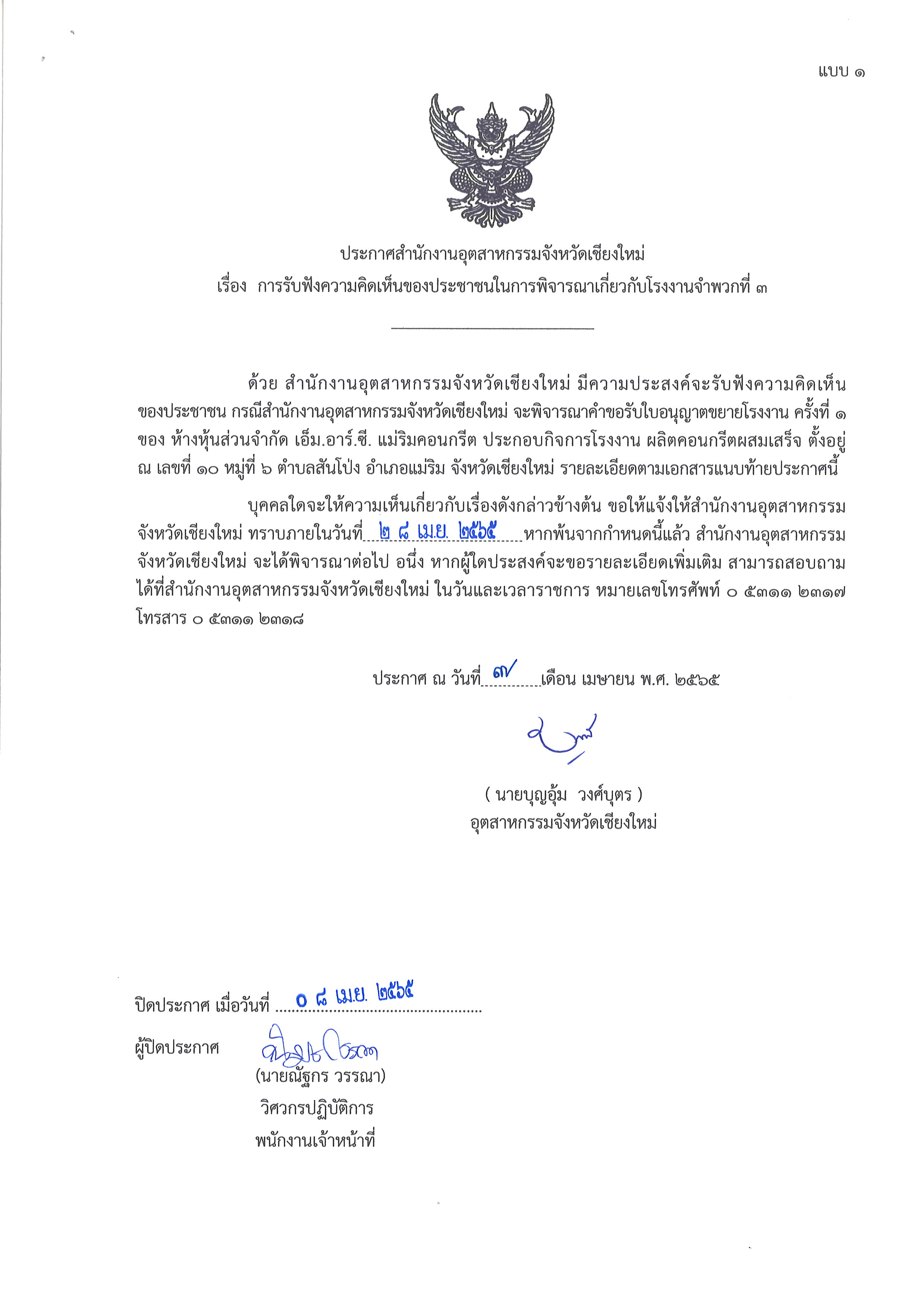 แบบ ๑

ประกาศสำนักงานอุตสาหกรรมจังหวัดเชียงใหม่
เรื่อง การรับฟังความคิดเห็นของประชาชนในการพิจารณาเกี่ยวกับโรงงานจำพวกที่ ๓

ด้วย สำนักงานอุตสาหกรรมจังหวัดเชียงใหม่ มีความประสงค์จะรับฟังความคิดเห็นของประชาชน กรณีสำนักงานอุตสาหกรรมจังหวัดเชียงใหม่ จะพิจารณาคำขอรับใบอนุญาตขยายโรงงาน ครั้งที่ ๑ ของ ห้างหุ้นส่วนจำกัด เอ็ม.อาร์.ซี. แม่ริมคอนกรีต ประกอบกิจการโรงงาน ผลิตคอนกรีตผสมเสร็จ ตั้งอยู่ ณ เลขที่ ๑๐ หมู่ที่ ๖ ตำบลสันโป่ง อำเภอแม่ริม จังหวัดเชียงใหม่ รายละเอียดตามเอกสารแนบท้ายประกาศนี้

บุคคลใดจะให้ความเห็นเกี่ยวกับเรื่องดังกล่าวข้างต้น ขอให้แจ้งให้สำนักงานอุตสาหกรรมจังหวัดเชียงใหม่ ทราบภายในวันที่ ๒ ๘ เม.ย. ๒๕๖๕ หากพ้นจากกำหนดนี้แล้ว สำนักงานอุตสาหกรรมจังหวัดเชียงใหม่ จะได้พิจารณาต่อไป อนึ่ง หากผู้ใดประสงค์จะขอรายละเอียดเพิ่มเติม สามารถสอบถามได้ที่สำนักงานอุตสาหกรรมจังหวัดเชียงใหม่ ในวันและเวลาราชการ หมายเลขโทรศัพท์ ๐ ๕๓๑๑ ๒๓๑๗ โทรสาร ๐ ๕๓๑๑ ๒๓๑๘

ประกาศ ณ วันที่ ๗ เดือน เมษายน พ.ศ. ๒๕๖๕

( นายบุญอุ้ม วงศ์บุตร )
อุตสาหกรรมจังหวัดเชียงใหม่

ปิดประกาศ เมื่อวันที่ ๐ ๘ เม.ย. ๒๕๖๕

ผู้ปิดประกาศ
(นายณัฐกร วรรณา)
วิศวกรปฏิบัติการ
พนักงานเจ้าหน้าที่